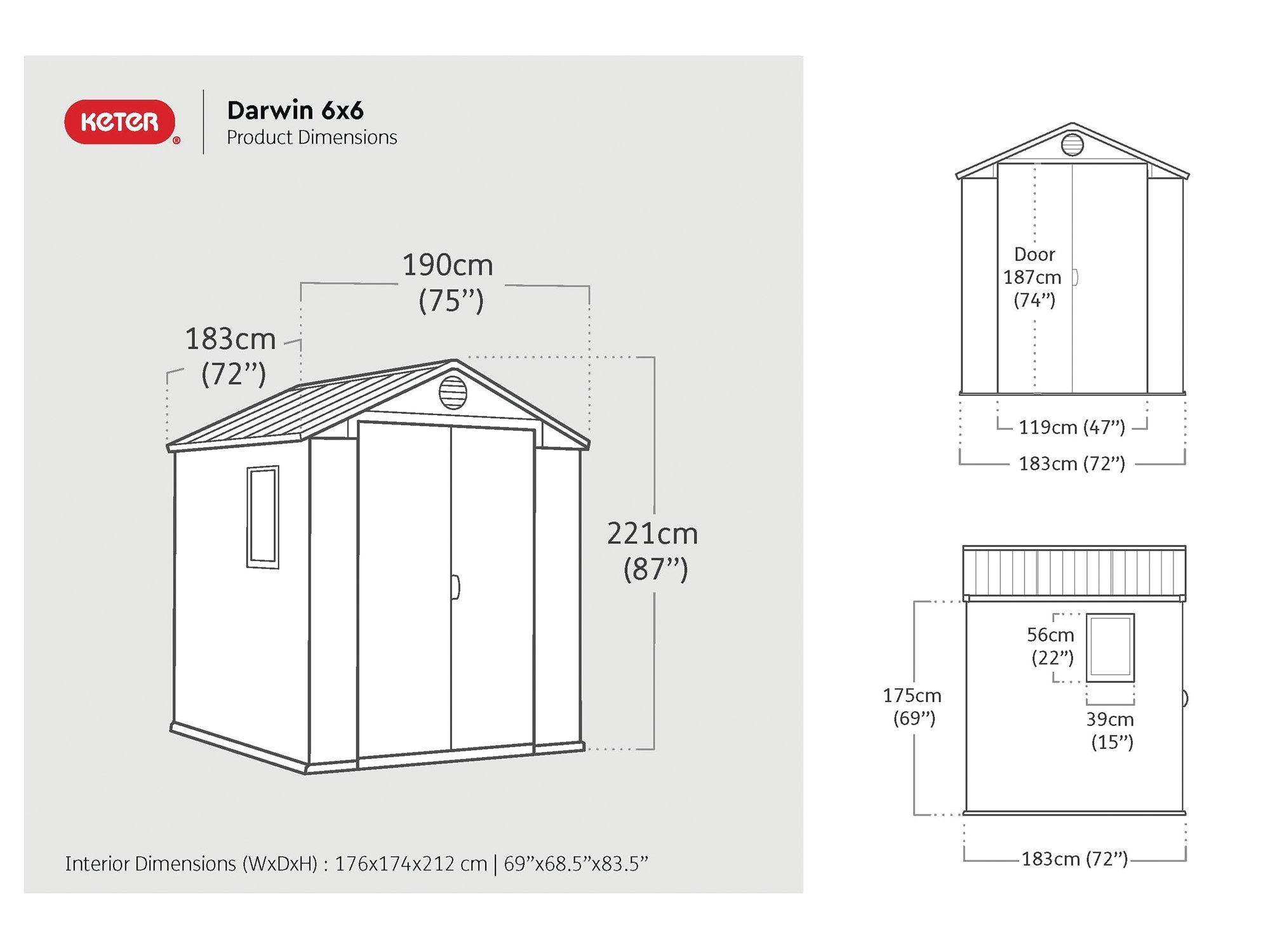 KETER®

Darwin 6x6
Product Dimensions

190cm
(75”)

183cm
(72”)

221cm
(87”)

Interior Dimensions (WxDxH) : 176x174x212 cm | 69”x68.5”x83.5”

Door
187cm
(74”)

119cm (47”)

183cm (72”)

56cm
(22”)

175cm
(69”)

39cm
(15”)

183cm (72”)